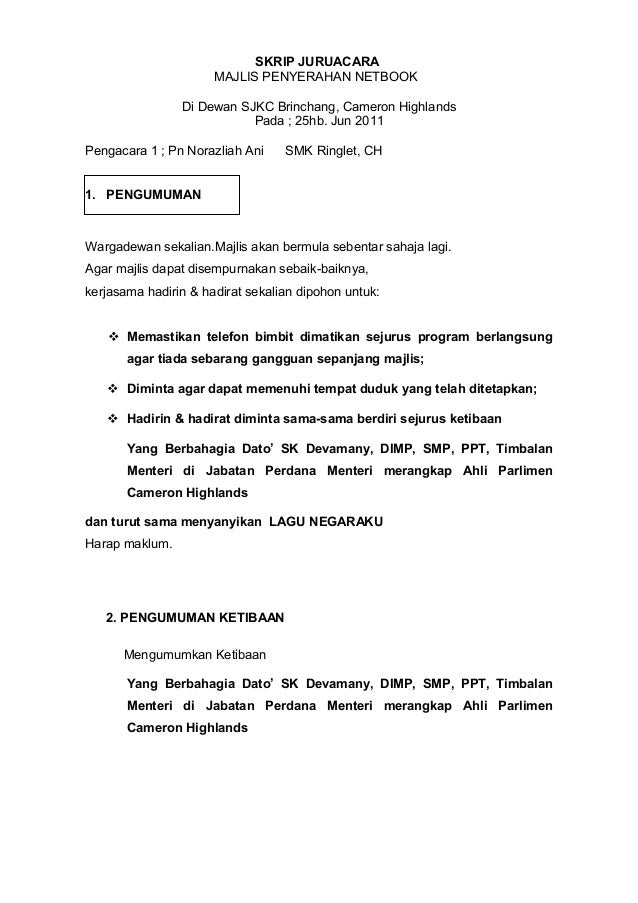 SKRIP JURUACARA
MAJLIS PENYERAHAN NETBOOK

Di Dewan SJKC Brinchang, Cameron Highlands
Pada ; 25hb. Jun 2011

Pengacara 1 ; Pn Norazliah Ani SMK Ringlet, CH

1. PENGUMUMAN

Wargadewan sekalian.Majlis akan bermula sebentar sahaja lagi.
Agar majlis dapat disempurnakan sebaik-baiknya,
kerjasama hadirin & hadirat sekalian dipohon untuk:

❖ Memastikan telefon bimbit dimatikan sejurus program berlangsung agar tiada sebarang gangguan sepanjang majlis;

❖ Diminta agar dapat memenuhi tempat duduk yang telah ditetapkan;

❖ Hadirin & hadirat diminta sama-sama berdiri sejurus ketibaan

Yang Berbahagia Dato' SK Devamany, DIMP, SMP, PPT, Timbalan Menteri di Jabatan Perdana Menteri merangkap Ahli Parlimen Cameron Highlands

dan turut sama menyanyikan LAGU NEGARAKU
Harap maklum.

2. PENGUMUMAN KETIBAAN

Mengumumkan Ketibaan

Yang Berbahagia Dato' SK Devamany, DIMP, SMP, PPT, Timbalan Menteri di Jabatan Perdana Menteri merangkap Ahli Parlimen Cameron Highlands